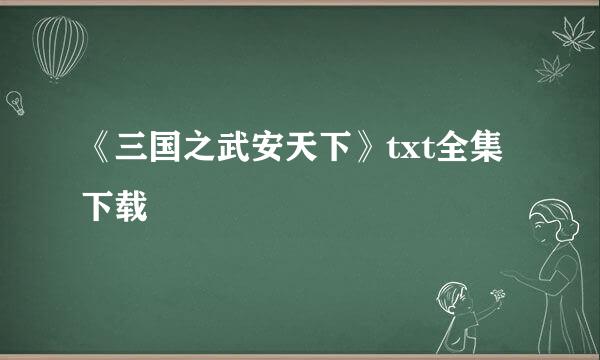 《三国之武安天下》txt全集下载